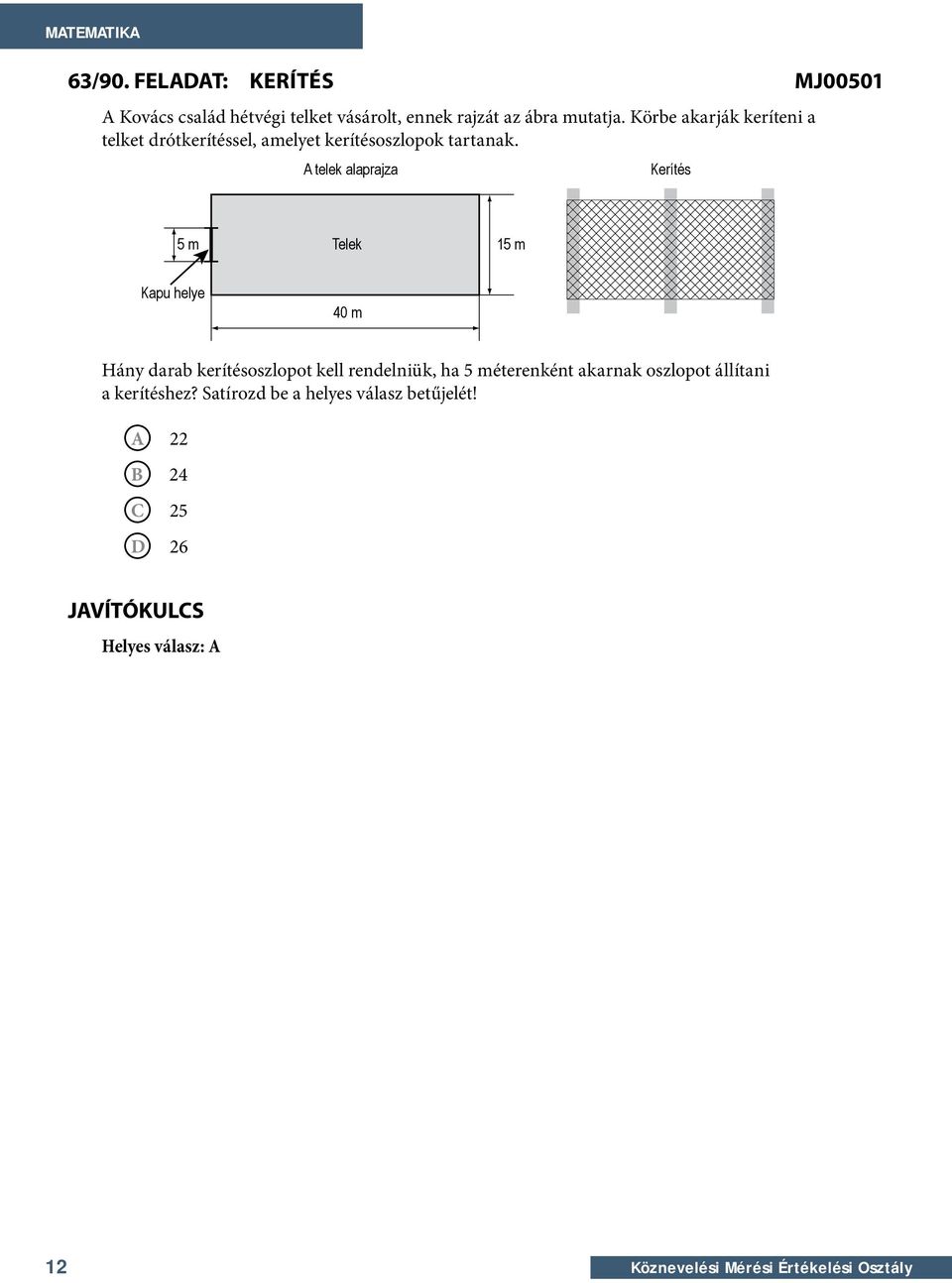 MATEMATIKA

63/90. FELADAT: KERÍTÉS MJ00501

A Kovács család hétvégi telket vásárolt, ennek rajzát az ábra mutatja. Körbe akarják keríteni a telket drótkerítéssel, amelyet kerítésoszlopok tartanak.

A telek alaprajza

Kerítés

5 m

Telek

15 m

Kapu helye

40 m

Hány darab kerítésoszlopot kell rendelniük, ha 5 méterenként akarnak oszlopot állítani a kerítéshez? Satírozd be a helyes válasz betűjelét!

A 22
B 24
C 25
D 26

JAVÍTÓKULCS

Helyes válasz: A

12

Köznevelési Mérési Értékelési Osztály